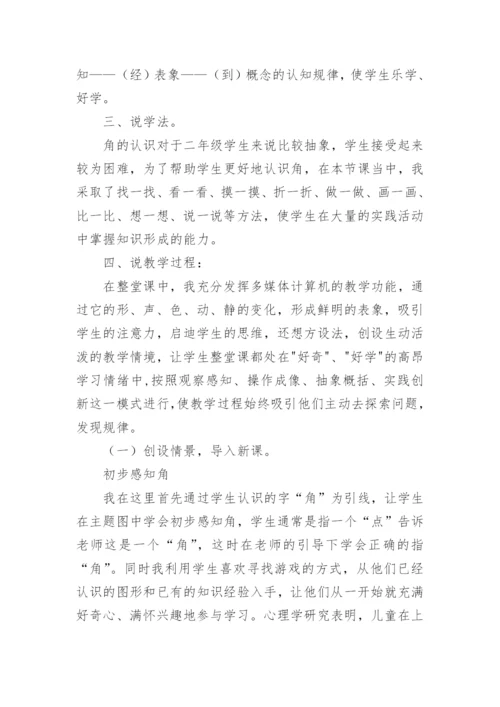 知——（经）表象——（到）概念的认知规律，使学生乐学、好学。

三、说学法。

角的认识对于二年级学生来说比较抽象，学生接受起来较为困难，为了帮助学生更好地认识角，在本节课当中，我采取了找一找、看一看、摸一摸、折一折、做一做、画一画、比一比、想一想、说一说等方法，使学生在大量的实践活动中掌握知识形成的能力。

四、说教学过程：

在整堂课中，我充分发挥多媒体计算机的教学功能，通过它的形、声、色、动、静的变化，形成鲜明的表象，吸引学生的注意力，启迪学生的思维，还想方设法，创设生动活泼的教学情境，让学生整堂课都处在"好奇"、"好学"的高昂学习情绪中，按照观察感知、操作成像、抽象概括、实践创新这一模式进行，使教学过程始终吸引他们主动去探索问题，发现规律。

（一）创设情景，导入新课。

初步感知角

我在这里首先通过学生认识的字“角”为引线，让学生在主题图中学会初步感知角，学生通常是指一个“点”告诉老师这是一个“角”，这时在老师的引导下学会正确的指“角”。同时我利用学生喜欢寻找游戏的方式，从他们已经认识的图形和已有的知识经验入手，让他们从一开始就充满好奇心、满怀兴趣地参与学习。心理学研究表明，儿童在上